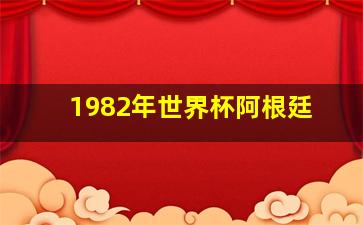 1982年世界杯阿根廷